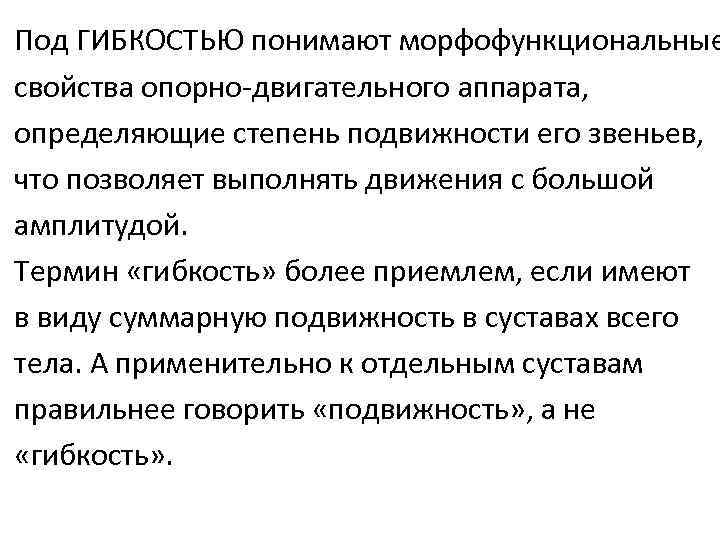 Под ГИБКОСТЬЮ понимают морфофункциональные свойства опорно-двигательного аппарата, определяющие степень подвижности его звеньев, что позволяет выполнять движения с большой амплитудой.
Термин «гибкость» более приемлем, если имеют в виду суммарную подвижность в суставах всего тела. А применительно к отдельным суставам правильнее говорить «подвижность», а не «гибкость».